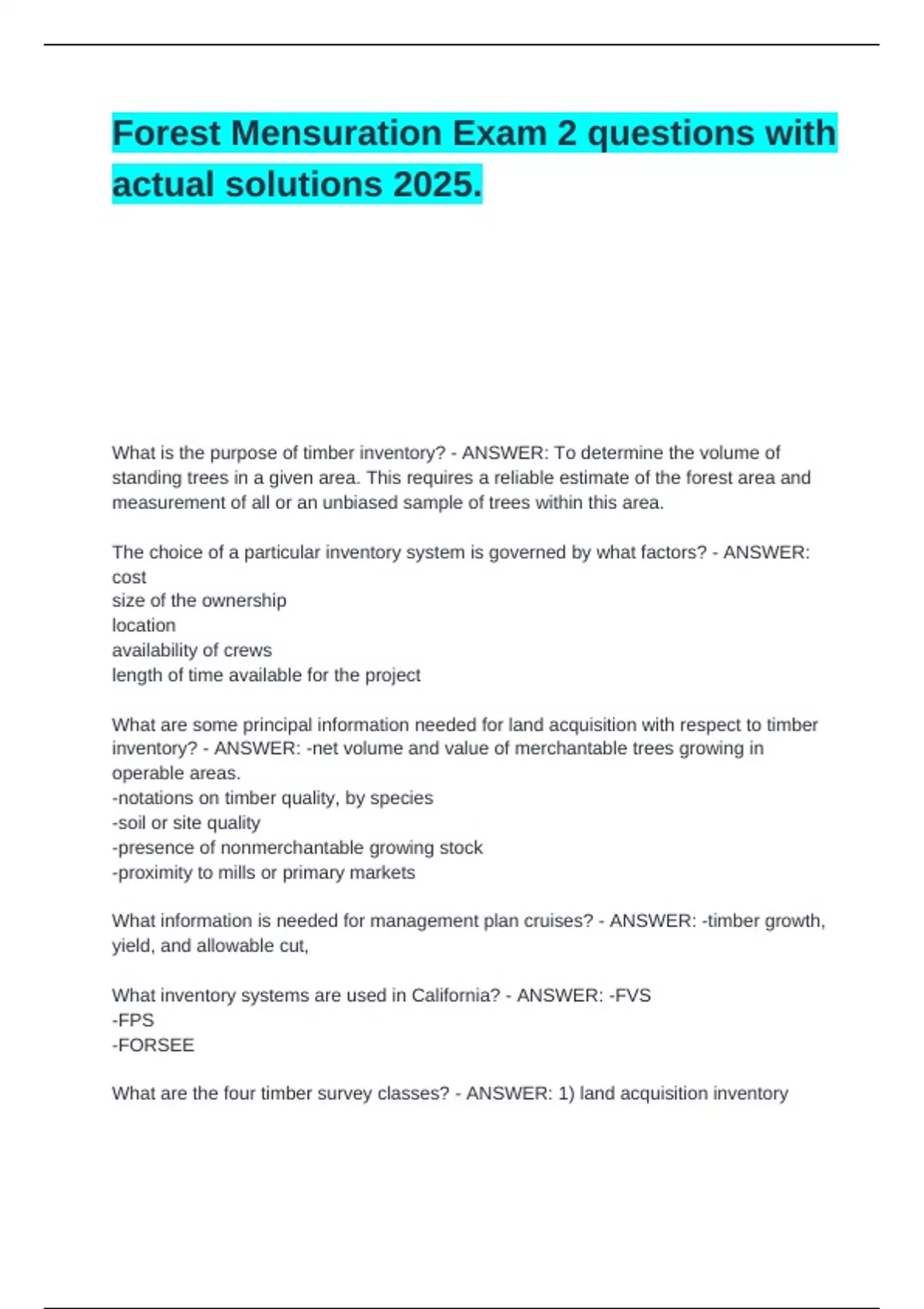 Forest Mensuration Exam 2 questions with actual solutions 2025.

What is the purpose of timber inventory? - ANSWER: To determine the volume of standing trees in a given area. This requires a reliable estimate of the forest area and measurement of all or an unbiased sample of trees within this area.

The choice of a particular inventory system is governed by what factors? - ANSWER:
cost
size of the ownership
location
availability of crews
length of time available for the project

What are some principal information needed for land acquisition with respect to timber inventory? - ANSWER: -net volume and value of merchantable trees growing in operable areas.
-notations on timber quality, by species
-soil or site quality
-presence of nonmerchantable growing stock
-proximity to mills or primary markets

What information is needed for management plan cruises? - ANSWER: -timber growth, yield, and allowable cut,

What inventory systems are used in California? - ANSWER: -FVS
-FPS
-FORSEE

What are the four timber survey classes? - ANSWER: 1) land acquisition inventory